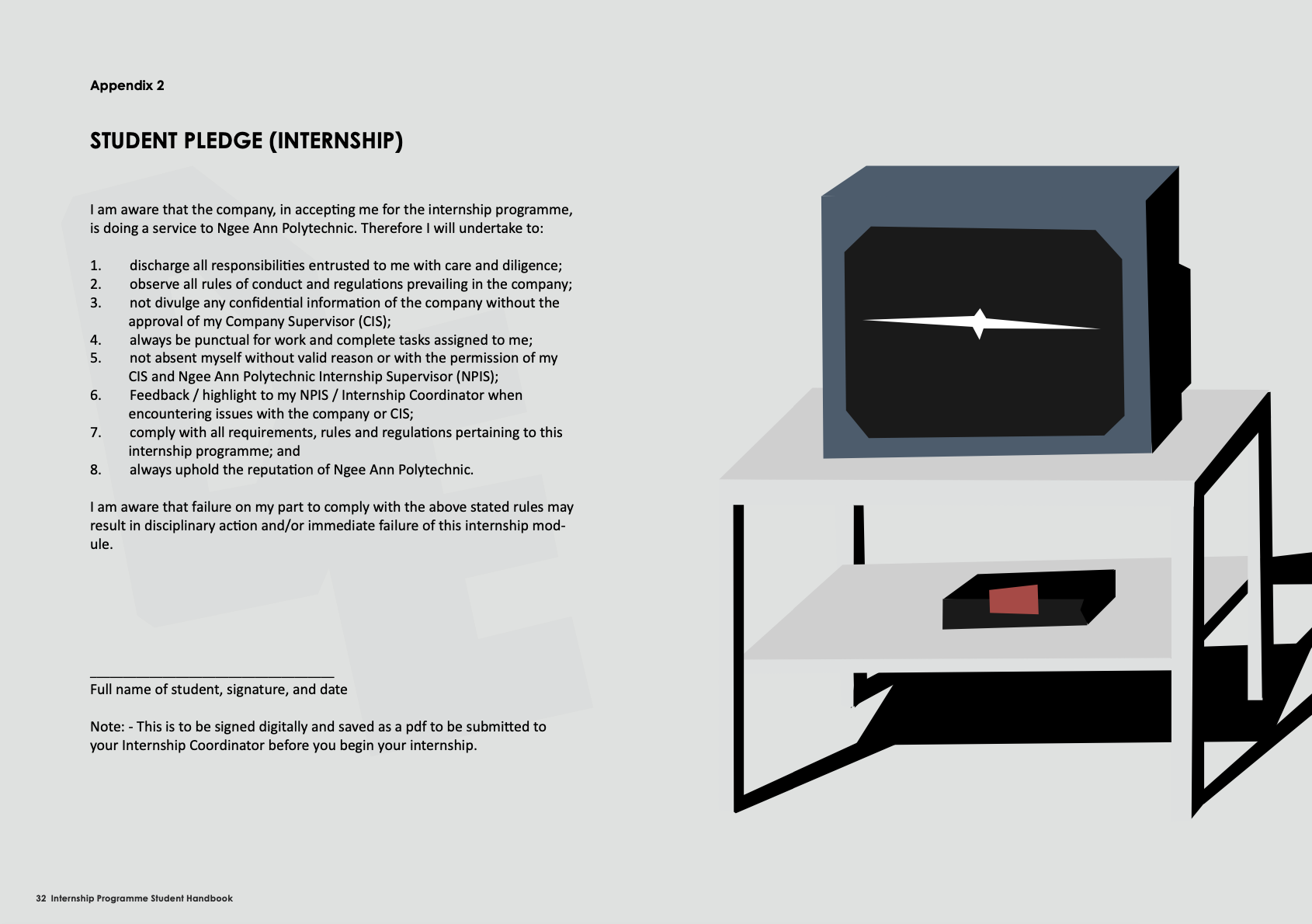 Appendix 2

STUDENT PLEDGE (INTERNSHIP)

I am aware that the company, in accepting me for the internship programme, is doing a service to Ngee Ann Polytechnic. Therefore I will undertake to:

1. discharge all responsibilities entrusted to me with care and diligence;
2. observe all rules of conduct and regulations prevailing in the company;
3. not divulge any confidential information of the company without the approval of my Company Supervisor (CIS);
4. always be punctual for work and complete tasks assigned to me;
5. not absent myself without valid reason or with the permission of my CIS and Ngee Ann Polytechnic Internship Supervisor (NPIS);
6. Feedback / highlight to my NPIS / Internship Coordinator when encountering issues with the company or CIS;
7. comply with all requirements, rules and regulations pertaining to this internship programme; and
8. always uphold the reputation of Ngee Ann Polytechnic.

I am aware that failure on my part to comply with the above stated rules may result in disciplinary action and/or immediate failure of this internship module.

Full name of student, signature, and date

Note: - This is to be signed digitally and saved as a pdf to be submitted to your Internship Coordinator before you begin your internship.

32 Internship Programme Student Handbook